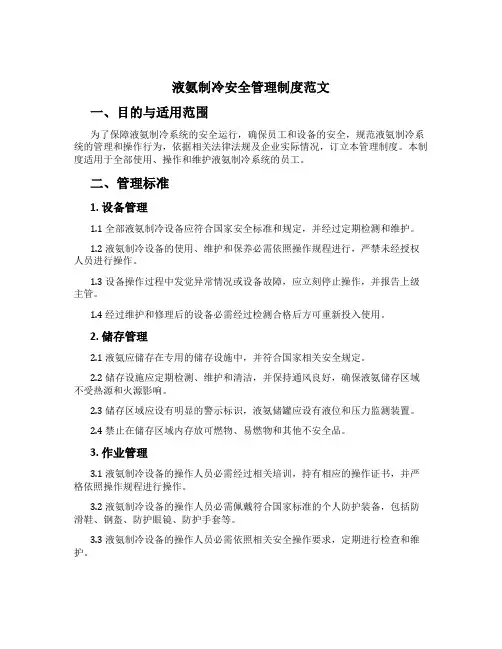 液氨制冷安全管理制度范文

一、目的与适用范围

为了保障液氨制冷系统的安全运行，确保员工和设备的安全，规范液氨制冷系统的管理和操作行为，依据相关法律法规及企业实际情况，订立本管理制度。本制度适用于全部使用、操作和维护液氨制冷系统的员工。

二、管理标准

1. 设备管理

1.1 全部液氨制冷设备应符合国家安全标准和规定，并经过定期检测和维护。

1.2 液氨制冷设备的使用、维护和保养必需依照操作规程进行，严禁未经授权人员进行操作。

1.3 设备操作过程中发觉异常情况或设备故障，应立刻停止操作，并报告上级主管。

1.4 经过维护和修理后的设备必需经过检测合格后方可重新投入使用。

2. 储存管理

2.1 液氨应储存在专用的储存设施中，并符合国家相关安全规定。

2.2 储存设施应定期检测、维护和清洁，并保持通风良好，确保液氨储存区域不受热源和火源影响。

2.3 储存区域应设有明显的警示标识，液氨储罐应设有液位和压力监测装置。

2.4 禁止在储存区域内存放可燃物、易燃物和其他不安全品。

3. 作业管理

3.1 液氨制冷设备的操作人员必需经过相关培训，持有相应的操作证书，并严格依照操作规程进行操作。

3.2 液氨制冷设备的操作人员必需佩戴符合国家标准的个人防护装备，包括防滑鞋、钢盔、防护眼镜、防护手套等。

3.3 液氨制冷设备的操作人员必需依照相关安全操作要求，定期进行检查和维护。